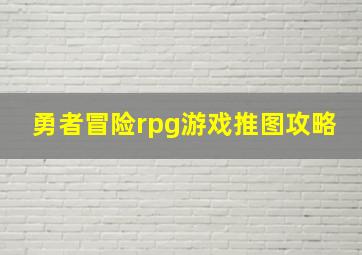 勇者冒险rpg游戏推图攻略